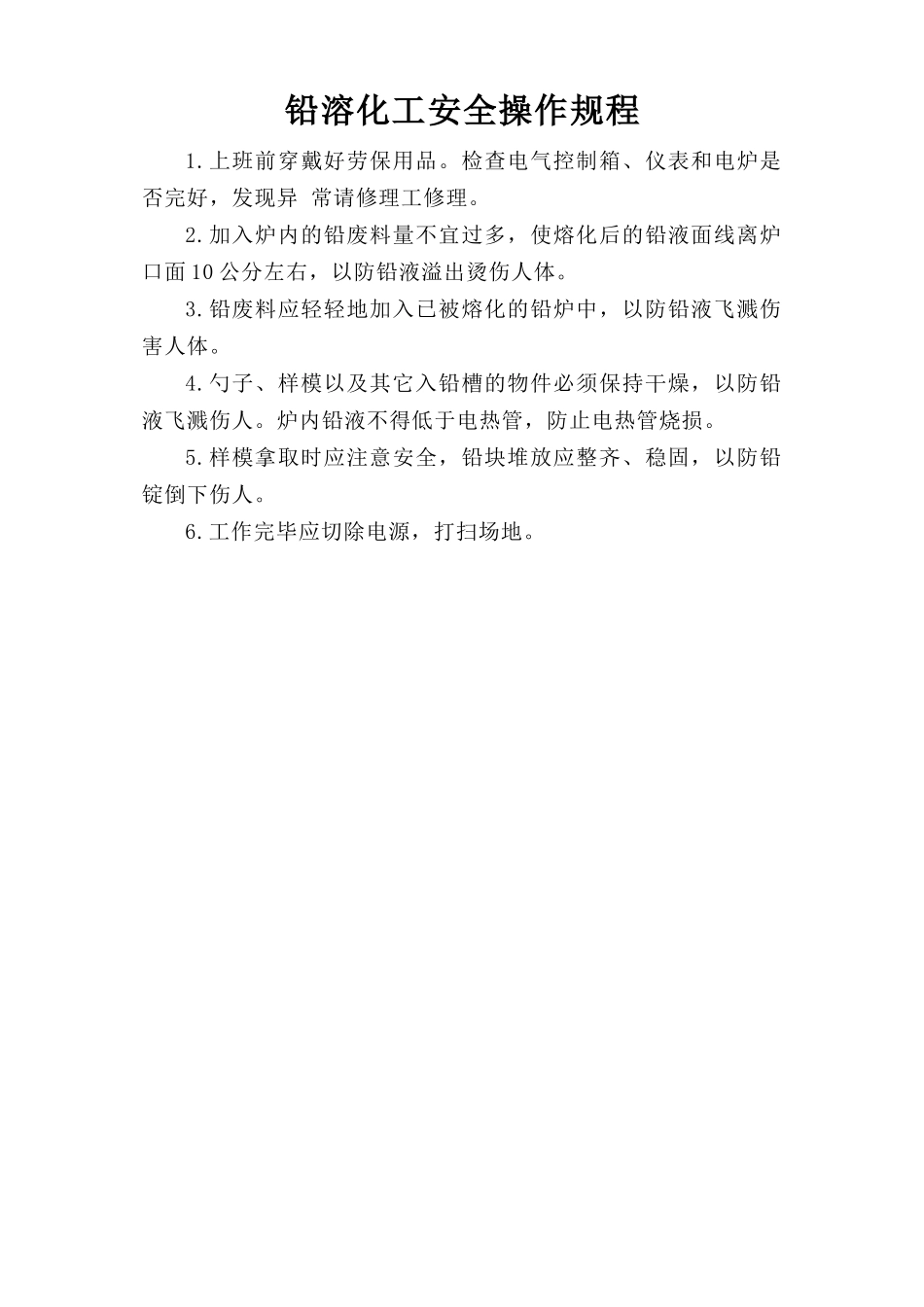 铅溶化工安全操作规程

1.上班前穿戴好劳保用品。检查电气控制箱、仪表和电炉是否完好，发现异 常请修理工修理。

2.加入炉内的铅废料量不宜过多，使熔化后的铅液面线离炉口面10公分左右，以防铅液溢出烫伤人体。

3.铅废料应轻轻地加入已被熔化的铅炉中，以防铅液飞溅伤害人体。

4.勺子、样模以及其它入铅槽的物件必须保持干燥，以防铅液飞溅伤人。炉内铅液不得低于电热管，防止电热管烧损。

5.样模拿取时应注意安全，铅块堆放应整齐、稳固，以防铅锭倒下伤人。

6.工作完毕应切除电源，打扫场地。